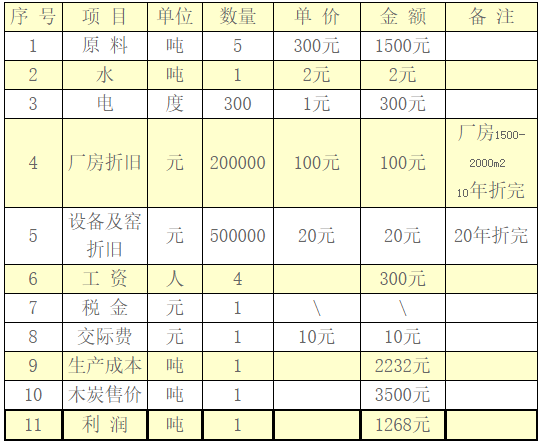 | 序号 | 项目 | 单位 | 数量 | 单价 | 金额 | 备注 |
|---|---|---|---|---|---|---|
| 1 | 原料 | 吨 | 5 | 300元 | 1500元 |  |
| 2 | 水 | 吨 | 1 | 2元 | 2元 |  |
| 3 | 电 | 度 | 300 | 1元 | 300元 |  |
| 4 | 厂房折旧 | 元 | 200000 | 100元 | 100元 | 厂房1500-2000m2 10年折完 |
| 5 | 设备及窑折旧 | 元 | 500000 | 20元 | 20元 | 20年折完 |
| 6 | 工资 | 人 | 4 |  | 300元 |  |
| 7 | 税金 | 元 | 1 | \ | \ |  |
| 8 | 交际费 | 元 | 1 | 10元 | 10元 |  |
| 9 | 生产成本 | 吨 | 1 |  | 2232元 |  |
| 10 | 木炭售价 | 吨 | 1 |  | 3500元 |  |
| 11 | 利润 | 吨 | 1 |  | 1268元 |  |